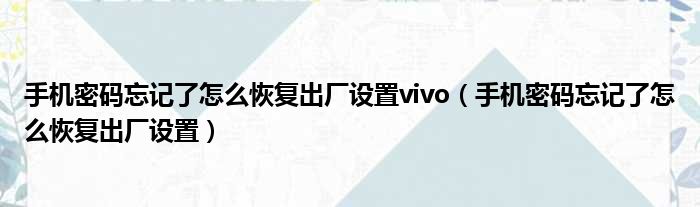 手机密码忘记了怎么恢复出厂设置vivo（手机密码忘记了怎么恢复出厂设置）